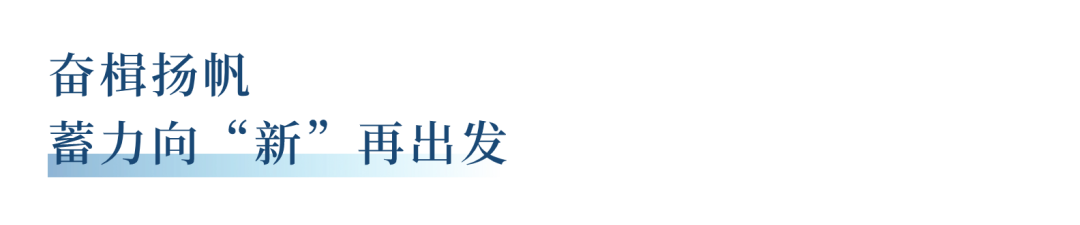 奋楫扬帆
蓄力向“新”再出发